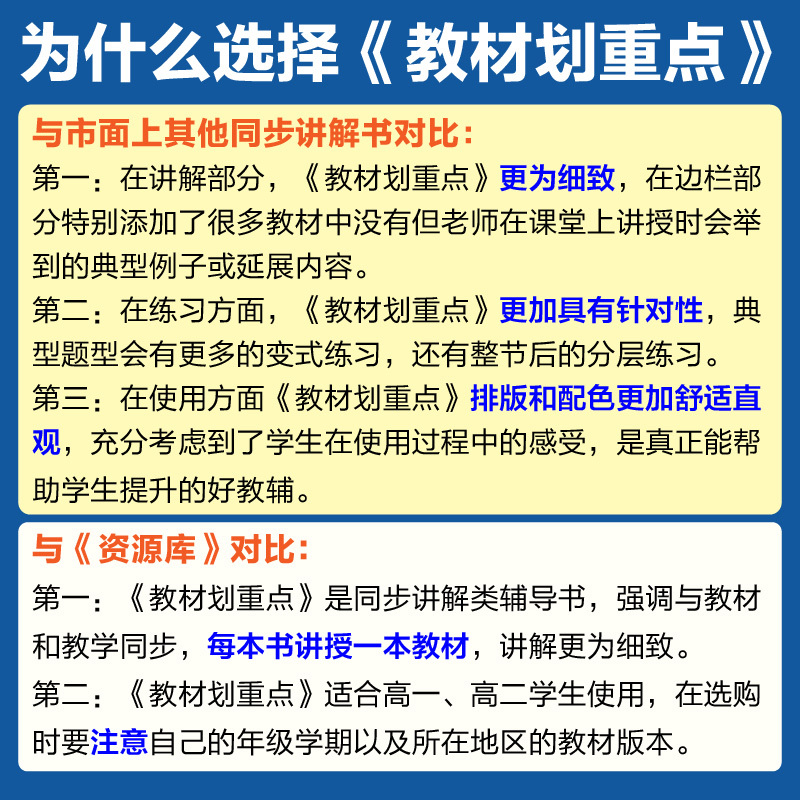 为什么选择《教材划重点》

与市面上其他同步讲解书对比：

第一：在讲解部分，《教材划重点》更为细致，在边栏部分特别添加了很多教材中没有但老师在课堂上讲授时会举到的典型例子或延展内容。

第二：在练习方面，《教材划重点》更加具有针对性，典型题型会有更多的变式练习，还有整节后的分层练习。

第三：在使用方面《教材划重点》排版和配色更加舒适直观，充分考虑到了学生在使用过程中的感受，是真正能帮助学生提升的好教辅。

与《资源库》对比：

第一：《教材划重点》是同步讲解类辅导书，强调与教材和教学同步，每本书讲授一本教材，讲解更为细致。

第二：《教材划重点》适合高一、高二学生使用，在选购时要注意自己的年级学期以及所在地区的教材版本。